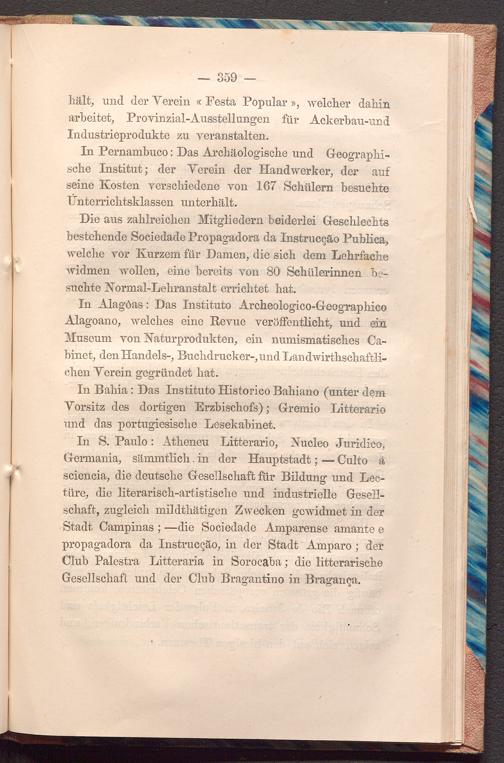 — 359 —

hält, und der Verein « Festa Popular », welcher dahin arbeitet, Provinzial-Ausstellungen für Ackerbau-und Industrieprodukte zu veranstalten.

In Pernambuco: Das Archäologische und Geographische Institut; der Verein der Handwerker, der auf seine Kosten verschiedene von 167 Schülern besuchte Unterrichtsklassen unterhält.

Die aus zahlreichen Mitgliedern beiderlei Geschlechts bestehende Sociedade Propagadora da Instrucção Publica, welche vor Kurzem für Damen, die sich dem Lehrfache widmen wollen, eine bereits von 80 Schülerinnen besuchte Normal-Lehranstalt errichtet hat.

In Alagôas: Das Instituto Archeologico-Geographico Alagoano, welches eine Revue veröffentlicht, und ein Museum von Naturprodukten, ein numismatisches Cabinet, den Handels-, Buchdrucker-, und Landwirthschaftlichen Verein gegründet hat.

In Bahia: Das Instituto Historico Bahiano (unter dem Vorsitz des dortigen Erzbischofs); Gremio Litterario und das portugiesische Lesekabinet.

In S. Paulo: Atheneu Litterario, Nucleo Juridico, Germania, sämmtlich in der Hauptstadt; — Culto á sciencia, die deutsche Gesellschaft für Bildung und Lectüre, die literarisch-artistische und industrielle Gesellschaft, zugleich mildthätigen Zwecken gewidmet in der Stadt Campinas; —die Sociedade Amparense amante e propagadora da Instrucção, in der Stadt Amparo; der Club Palestra Litteraria in Sorocaba; die litterarische Gesellschaft und der Club Bragantino in Bragança.